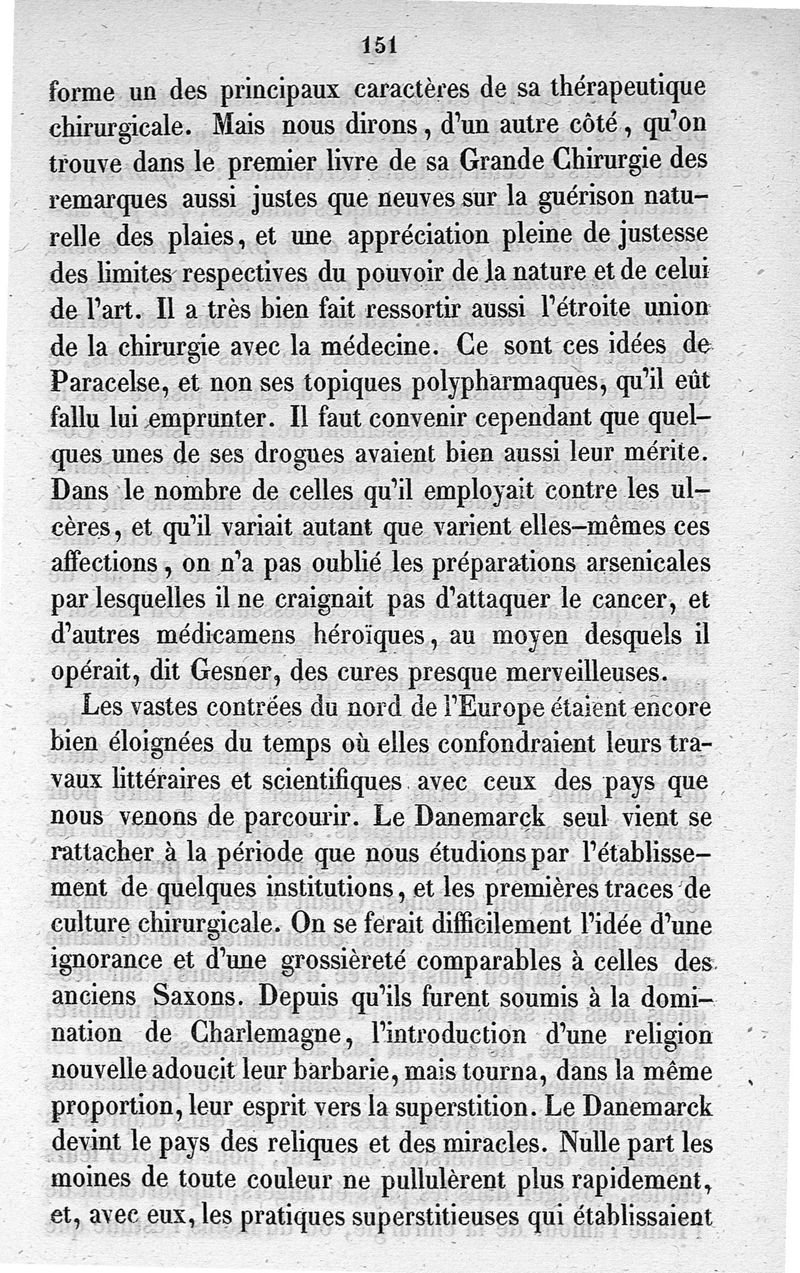 151

forme un des principaux caractères de sa thérapeutique chirurgicale. Mais nous dirons, d'un autre côté, qu'on trouve dans le premier livre de sa Grande Chirurgie des remarques aussi justes que neuves sur la guérison naturelle des plaies, et une appréciation pleine de justesse des limites respectives du pouvoir de la nature et de celui de l'art. Il a très bien fait ressortir aussi l'étroite union de la chirurgie avec la médecine. Ce sont ces idées de Paracelse, et non ses topiques polypharmaques, qu'il eût fallu lui emprunter. Il faut convenir cependant que quelques unes de ses drogues avaient bien aussi leur mérite. Dans le nombre de celles qu'il employait contre les ulcères, et qu'il variait autant que varient elles-mêmes ces affections, on n'a pas oublié les préparations arsenicales par lesquelles il ne craignait pas d'attaquer le cancer, et d'autres médicamens héroïques, au moyen desquels il opérait, dit Gesner, des cures presque merveilleuses.

Les vastes contrées du nord de l'Europe étaient encore bien éloignées du temps où elles confondraient leurs travaux littéraires et scientifiques avec ceux des pays que nous venons de parcourir. Le Danemarck seul vient se rattacher à la période que nous étudions par l'établissement de quelques institutions, et les premières traces de culture chirurgicale. On se ferait difficilement l'idée d'une ignorance et d'une grossièreté comparables à celles des anciens Saxons. Depuis qu'ils furent soumis à la domination de Charlemagne, l'introduction d'une religion nouvelle adoucit leur barbarie, mais tourna, dans la même proportion, leur esprit vers la superstition. Le Danemarck devint le pays des reliques et des miracles. Nulle part les moines de toute couleur ne pullulèrent plus rapidement, et, avec eux, les pratiques superstitieuses qui établissaient